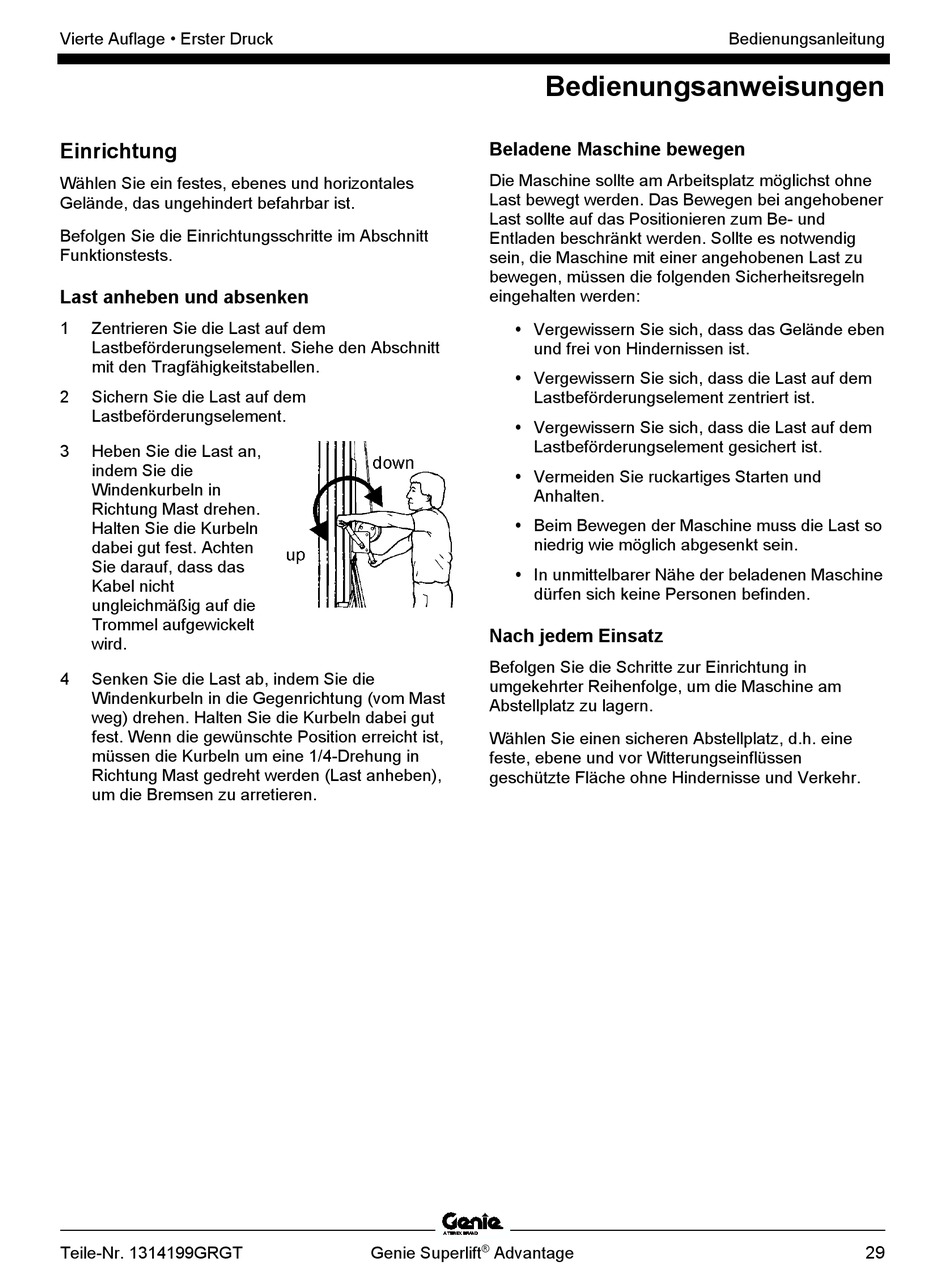 Vierte Auflage • Erster Druck

Bedienungsanleitung

Bedienungsanweisungen

Einrichtung

Wählen Sie ein festes, ebenes und horizontales Gelände, das ungehindert befahrbar ist.

Befolgen Sie die Einrichtungsschritte im Abschnitt Funktionstests.

Last anheben und absenken

1 Zentrieren Sie die Last auf dem Lastbeförderungselement. Siehe den Abschnitt mit den Tragfähigkeitstabellen.

2 Sichern Sie die Last auf dem Lastbeförderungselement.

3 Heben Sie die Last an, indem Sie die Windenkurbeln in Richtung Mast drehen. Halten Sie die Kurbeln dabei gut fest. Achten Sie darauf, dass das Kabel nicht ungleichmäßig auf die Trommel aufgewickelt wird.

down

up

4 Senken Sie die Last ab, indem Sie die Windenkurbeln in die Gegenrichtung (vom Mast weg) drehen. Halten Sie die Kurbeln dabei gut fest. Wenn die gewünschte Position erreicht ist, müssen die Kurbeln um eine 1/4-Drehung in Richtung Mast gedreht werden (Last anheben), um die Bremsen zu arretieren.

Beladene Maschine bewegen

Die Maschine sollte am Arbeitsplatz möglichst ohne Last bewegt werden. Das Bewegen bei angehobener Last sollte auf das Positionieren zum Be- und Entladen beschränkt werden. Sollte es notwendig sein, die Maschine mit einer angehobenen Last zu bewegen, müssen die folgenden Sicherheitsregeln eingehalten werden:

• Vergewissern Sie sich, dass das Gelände eben und frei von Hindernissen ist.

• Vergewissern Sie sich, dass die Last auf dem Lastbeförderungselement zentriert ist.

• Vergewissern Sie sich, dass die Last auf dem Lastbeförderungselement gesichert ist.

• Vermeiden Sie ruckartiges Starten und Anhalten.

• Beim Bewegen der Maschine muss die Last so niedrig wie möglich abgesenkt sein.

• In unmittelbarer Nähe der beladenen Maschine dürfen sich keine Personen befinden.

Nach jedem Einsatz

Befolgen Sie die Schritte zur Einrichtung in umgekehrter Reihenfolge, um die Maschine am Abstellplatz zu lagern.

Wählen Sie einen sicheren Abstellplatz, d.h. eine feste, ebene und vor Witterungseinflüssen geschützte Fläche ohne Hindernisse und Verkehr.

Genie

Teile-Nr. 1314199GRGT

Genie Superlift® Advantage

29